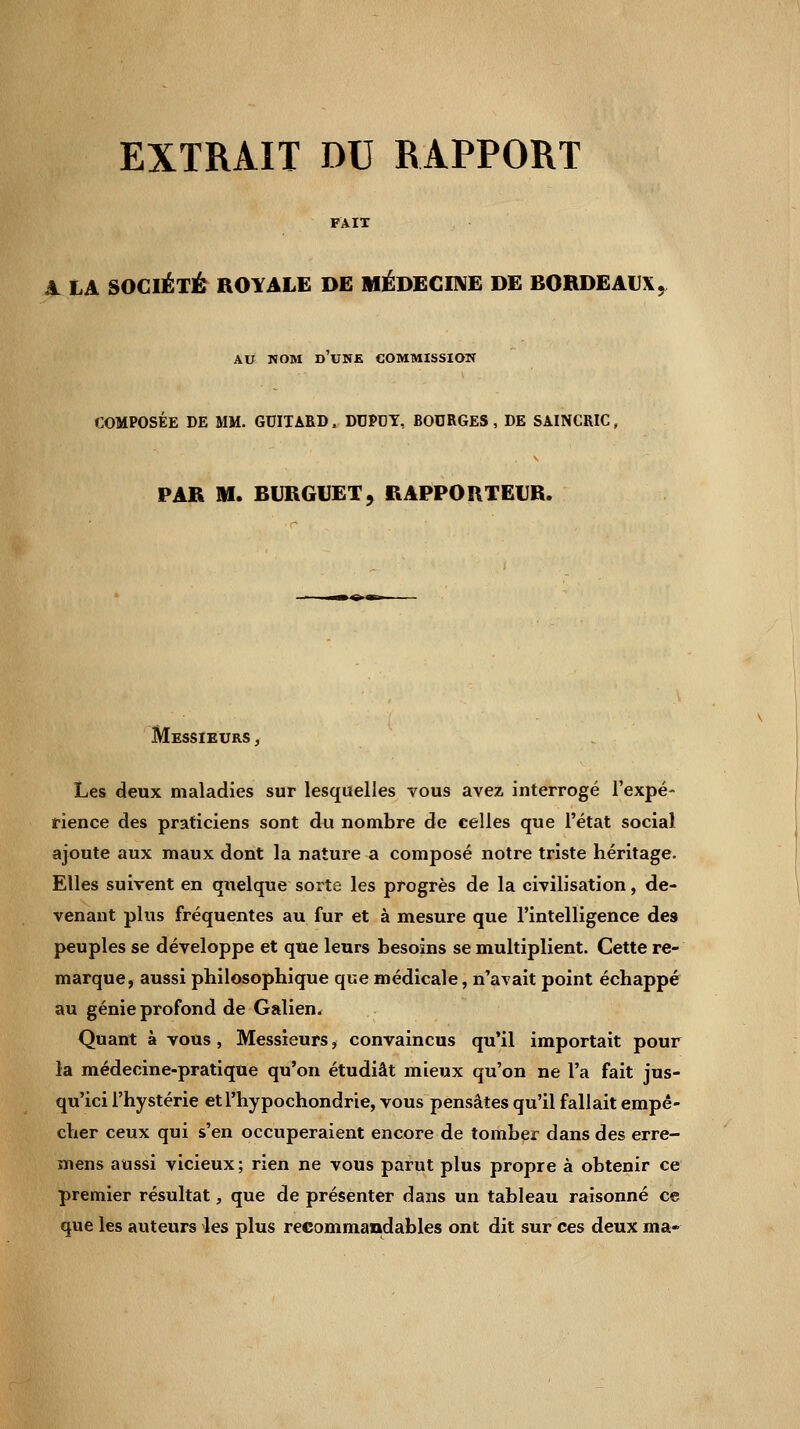 EXTRAIT DU RAPPORT

FAIT

A LA SOCIÉTÉ ROYALE DE MÉDECINE DE BORDEAUX,

AU NOM D'UNE COMMISSION

COMPOSÉE DE MM. GUITARD, DUPUY, BOURGES, DE SAINCRIC,

PAR M. BURGUET, RAPPORTEUR.

Messieurs,

Les deux maladies sur lesquelles vous avez interrogé l'expérience des praticiens sont du nombre de celles que l'état social ajoute aux maux dont la nature a composé notre triste héritage. Elles suivent en quelque sorte les progrès de la civilisation, devenant plus fréquentes au fur et à mesure que l'intelligence des peuples se développe et que leurs besoins se multiplient. Cette remarque, aussi philosophique que médicale, n'avait point échappé au génie profond de Galien.

Quant à vous, Messieurs, convaincus qu'il importait pour la médecine-pratique qu'on étudiât mieux qu'on ne l'a fait jusqu'ici l'hystérie et l'hypochondrie, vous pensâtes qu'il fallait empêcher ceux qui s'en occuperaient encore de tomber dans des erremens aussi vicieux; rien ne vous parut plus propre à obtenir ce premier résultat, que de présenter dans un tableau raisonné ce que les auteurs les plus recommandables ont dit sur ces deux ma-